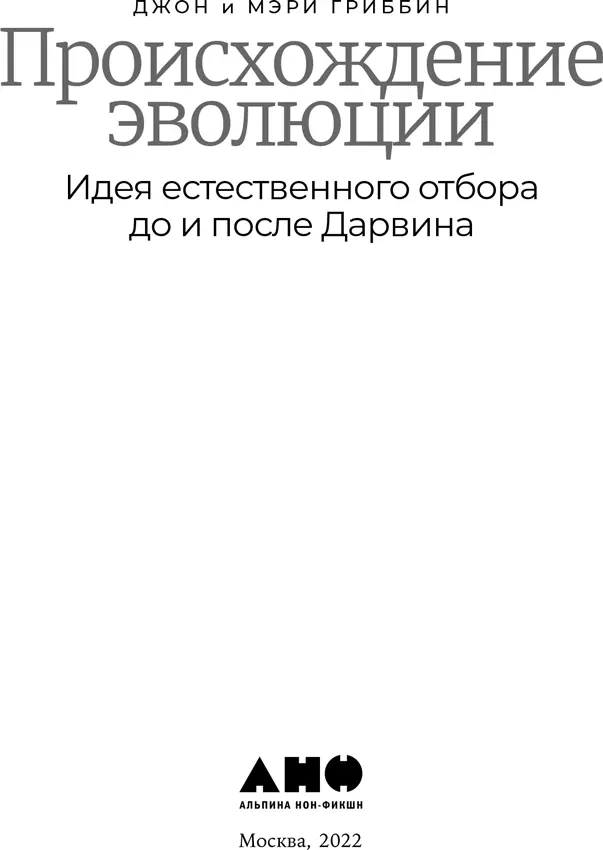 ДЖОН и МЭРИ ГРИББИН

Происхождение эволюции

Идея естественного отбора до и после Дарвина

АНФ

АЛЬПИНА НОН-ФИКШН

Москва, 2022